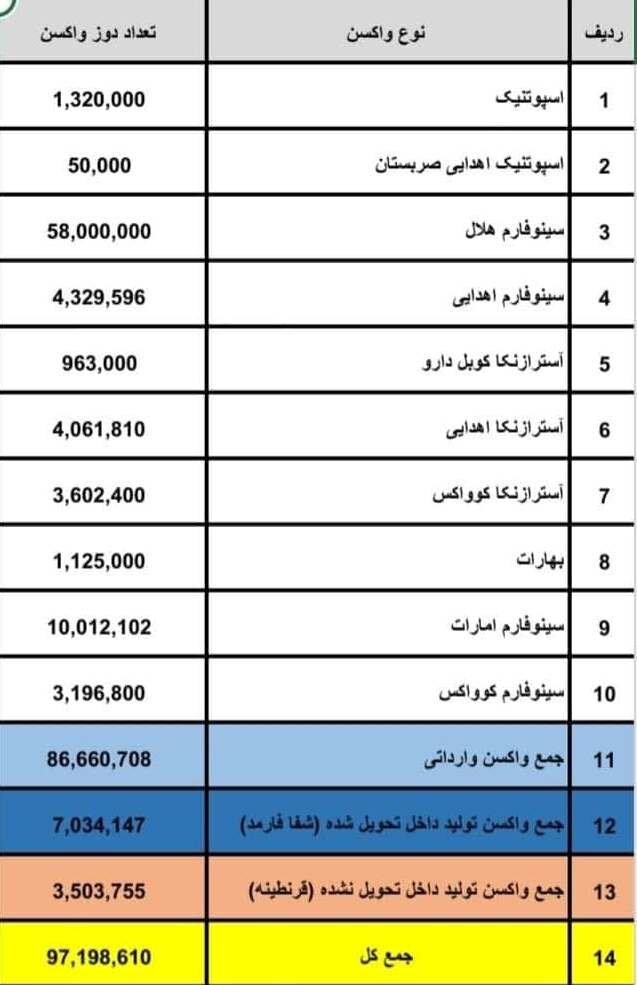 | ردیف | نوع واکسن | تعداد دوز واکسن |
|---|---|---|
| 1 | اسپوتنیک | 1,320,000 |
| 2 | اسپوتنیک اهدایی صربستان | 50,000 |
| 3 | سینوفارم هلال | 58,000,000 |
| 4 | سینوفارم اهدایی | 4,329,596 |
| 5 | آسترازنکا کوبل دارو | 963,000 |
| 6 | آسترازنکا اهدایی | 4,061,810 |
| 7 | آسترازنکا کوواکس | 3,602,400 |
| 8 | بهارات | 1,125,000 |
| 9 | سینوفارم امارات | 10,012,102 |
| 10 | سینوفارم کوواکس | 3,196,800 |
| 11 | جمع واکسن وارداتی | 86,660,708 |
| 12 | جمع واکسن تولید داخل تحویل شده (شفا فارمد) | 7,034,147 |
| 13 | جمع واکسن تولید داخل تحویل نشده (قرنطینه) | 3,503,755 |
| 14 | جمع کل | 97,198,610 |